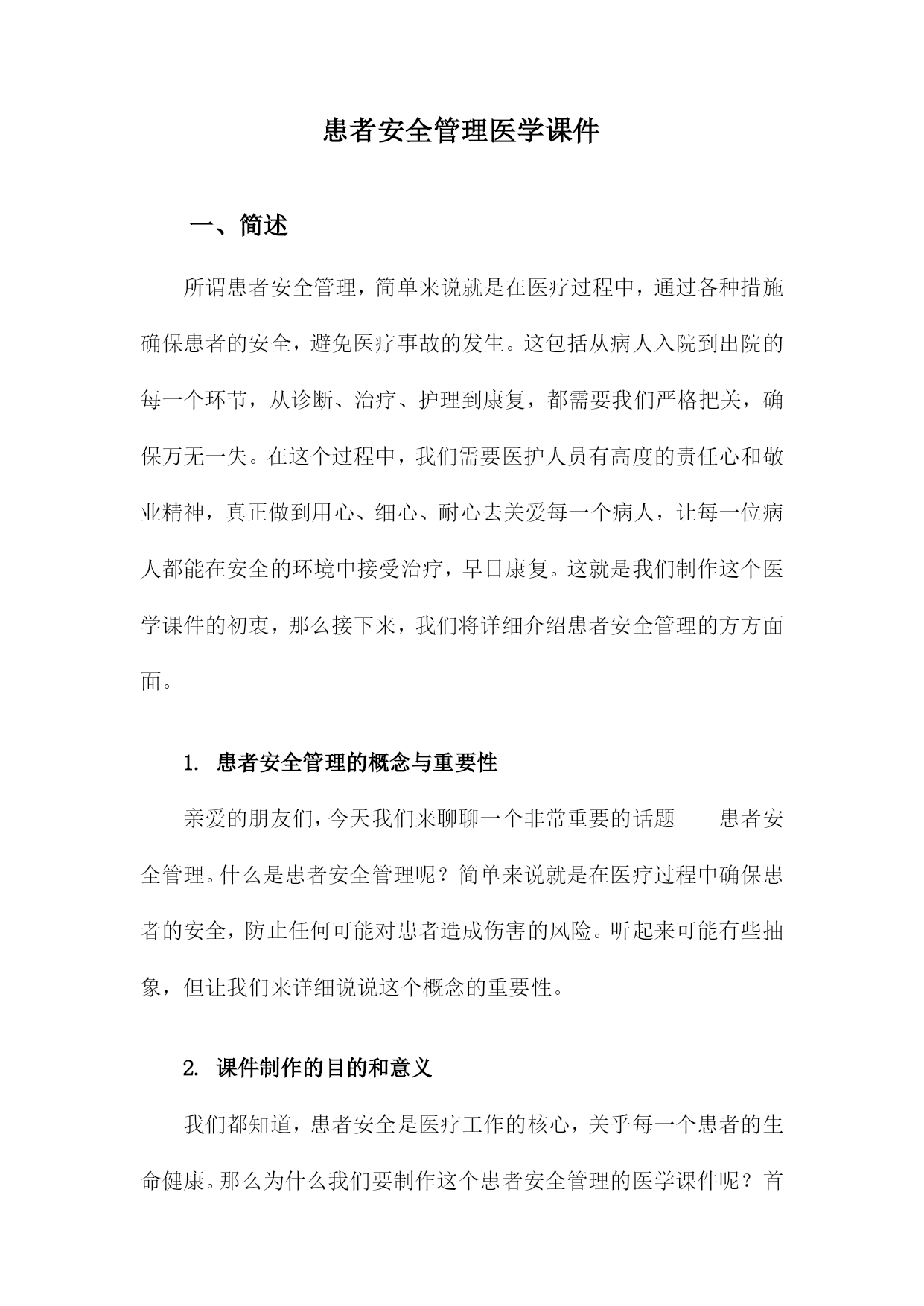 患者安全管理医学课件

一、简述

所谓患者安全管理，简单来说就是在医疗过程中，通过各种措施确保患者的安全，避免医疗事故的发生。这包括从病人入院到出院的每一个环节，从诊断、治疗、护理到康复，都需要我们严格把关，确保万无一失。在这个过程中，我们需要医护人员有高度的责任心和敬业精神，真正做到用心、细心、耐心去关爱每一个病人，让每一位病人都能在安全的环境中接受治疗，早日康复。这就是我们制作这个医学课件的初衷，那么接下来，我们将详细介绍患者安全管理的方方面面。

1. 患者安全管理的概念与重要性

亲爱的朋友们，今天我们来聊聊一个非常重要的话题——患者安全管理。什么是患者安全管理呢？简单来说就是在医疗过程中确保患者的安全，防止任何可能对患者造成伤害的风险。听起来可能有些抽象，但让我们来详细说说这个概念的重要性。

2. 课件制作的目的和意义

我们都知道，患者安全是医疗工作的核心，关乎每一个患者的生命健康。那么为什么我们要制作这个患者安全管理的医学课件呢？首